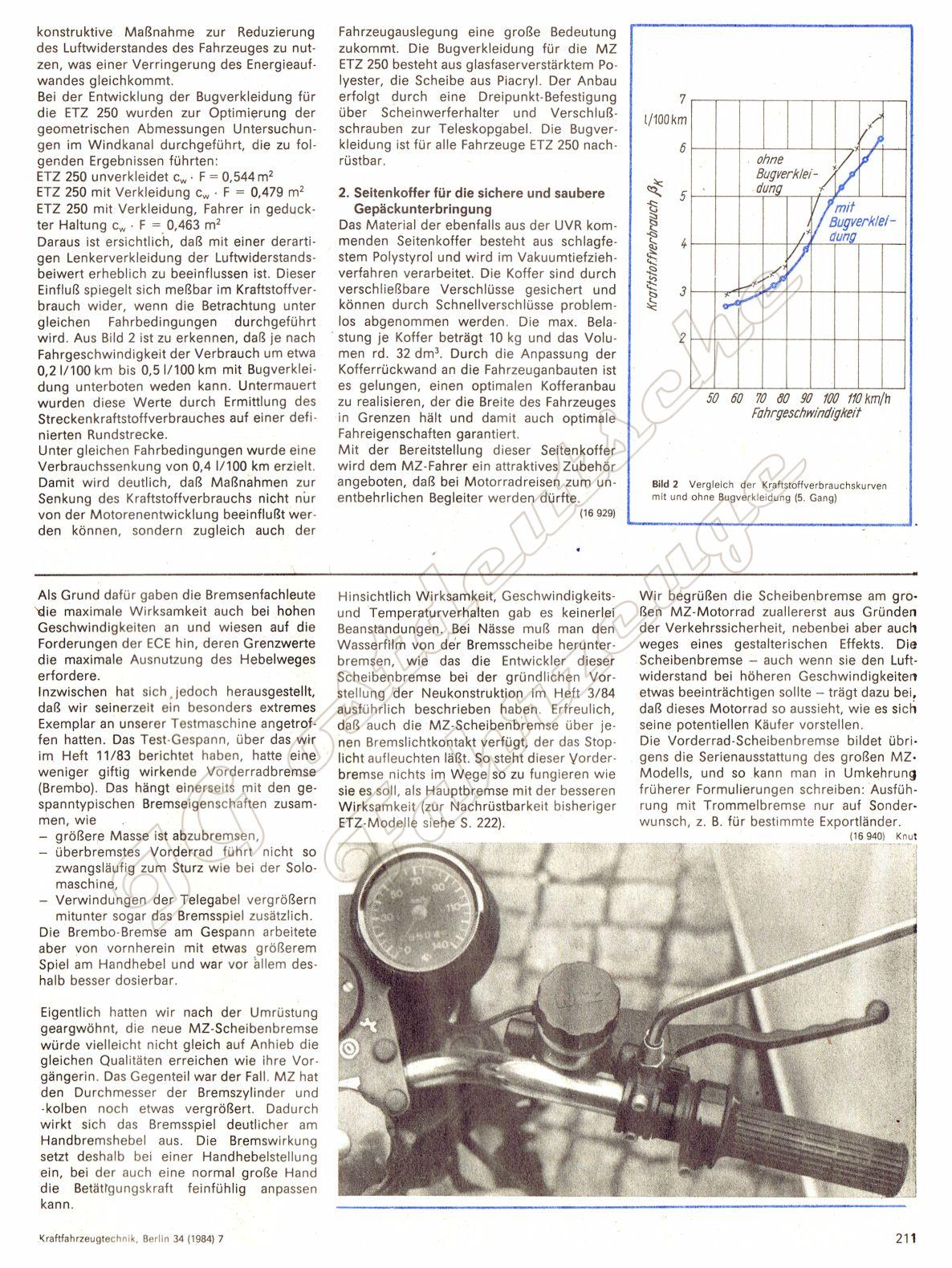 konstruktive Maßnahme zur Reduzierung des Luftwiderstandes des Fahrzeuges zu nutzen, was einer Verringerung des Energieaufwandes gleichkommt.
Bei der Entwicklung der Bugverkleidung für die ETZ 250 wurden zur Optimierung der geometrischen Abmessungen Untersuchungen im Windkanal durchgeführt, die zu folgenden Ergebnissen führten:
ETZ 250 unverkleidet $c_w \cdot F = 0{,}544\,m^2$
ETZ 250 mit Verkleidung $c_w \cdot F = 0{,}479\,m^2$
ETZ 250 mit Verkleidung, Fahrer in geduckter Haltung $c_w \cdot F = 0{,}463\,m^2$
Daraus ist ersichtlich, daß mit einer derartigen Lenkerverkleidung der Luftwiderstandsbeiwert erheblich zu beeinflussen ist. Dieser Einfluß spiegelt sich meßbar im Kraftstoffverbrauch wider, wenn die Betrachtung unter gleichen Fahrbedingungen durchgeführt wird. Aus Bild 2 ist zu erkennen, daß je nach Fahrgeschwindigkeit der Verbrauch um etwa 0,2 l/100 km bis 0,5 l/100 km mit Bugverkleidung unterboten weden kann. Untermauert wurden diese Werte durch Ermittlung des Streckenkraftstoffverbrauches auf einer definierten Rundstrecke.
Unter gleichen Fahrbedingungen wurde eine Verbrauchssenkung von 0,4 l/100 km erzielt. Damit wird deutlich, daß Maßnahmen zur Senkung des Kraftstoffverbrauchs nicht nur von der Motorenentwicklung beeinflußt werden können, sondern zugleich auch der Fahrzeugauslegung eine große Bedeutung zukommt. Die Bugverkleidung für die MZ ETZ 250 besteht aus glasfaserverstärktem Polyester, die Scheibe aus Piacryl. Der Anbau erfolgt durch eine Dreipunkt-Befestigung über Scheinwerferhalter und Verschlußschrauben zur Teleskopgabel. Die Bugverkleidung ist für alle Fahrzeuge ETZ 250 nachrüstbar.

2. Seitenkoffer für die sichere und saubere Gepäckunterbringung
Das Material der ebenfalls aus der UVR kommenden Seitenkoffer besteht aus schlagfestem Polystyrol und wird im Vakuumtiefziehverfahren verarbeitet. Die Koffer sind durch verschließbare Verschlüsse gesichert und können durch Schnellverschlüsse problemlos abgenommen werden. Die max. Belastung je Koffer beträgt 10 kg und das Volumen rd. 32 $dm^3$. Durch die Anpassung der Kofferrückwand an die Fahrzeuganbauten ist es gelungen, einen optimalen Kofferanbau zu realisieren, der die Breite des Fahrzeuges in Grenzen hält und damit auch optimale Fahreigenschaften garantiert.
Mit der Bereitstellung dieser Seitenkoffer wird dem MZ-Fahrer ein attraktives Zubehör angeboten, daß bei Motorradreisen zum unentbehrlichen Begleiter werden dürfte.
(16 929)

7
l/100 km
6
5
4
3
2
Kraftstoffverbrauch $\beta_K$
ohne Bugverkleidung
mit Bugverkleidung
50 60 70 80 90 100 110 km/h
Fahrgeschwindigkeit

Bild 2 Vergleich der Kraftstoffverbrauchskurven mit und ohne Bugverkleidung (5. Gang)

Als Grund dafür gaben die Bremsenfachleute die maximale Wirksamkeit auch bei hohen Geschwindigkeiten an und wiesen auf die Forderungen der ECE hin, deren Grenzwerte die maximale Ausnutzung des Hebelweges erfordere.
Inzwischen hat sich jedoch herausgestellt, daß wir seinerzeit ein besonders extremes Exemplar an unserer Testmaschine angetroffen hatten. Das Test-Gespann, über das wir im Heft 11/83 berichtet haben, hatte eine weniger giftig wirkende Vorderradbremse (Brembo). Das hängt einerseits mit den gespanntypischen Bremseigenschaften zusammen, wie
– größere Masse ist abzubremsen,
– überbremstes Vorderrad führt nicht so zwangsläufig zum Sturz wie bei der Solomaschine,
– Verwindungen der Telegabel vergrößern mitunter sogar das Bremsspiel zusätzlich.
Die Brembo-Bremse am Gespann arbeitete aber von vornherein mit etwas größerem Spiel am Handhebel und war vor allem deshalb besser dosierbar.

Eigentlich hatten wir nach der Umrüstung geargwöhnt, die neue MZ-Scheibenbremse würde vielleicht nicht gleich auf Anhieb die gleichen Qualitäten erreichen wie ihre Vorgängerin. Das Gegenteil war der Fall. MZ hat den Durchmesser der Bremszylinder und -kolben noch etwas vergrößert. Dadurch wirkt sich das Bremsspiel deutlicher am Handbremshebel aus. Die Bremswirkung setzt deshalb bei einer Handhebelstellung ein, bei der auch eine normal große Hand die Betätigungskraft feinfühlig anpassen kann.

Hinsichtlich Wirksamkeit, Geschwindigkeits- und Temperaturverhalten gab es keinerlei Beanstandungen. Bei Nässe muß man den Wasserfilm von der Bremsscheibe herunterbremsen, wie das die Entwickler dieser Scheibenbremse bei der gründlichen Vorstellung der Neukonstruktion im Heft 3/84 ausführlich beschrieben haben. Erfreulich, daß auch die MZ-Scheibenbremse über jenen Bremslichtkontakt verfügt, der das Stoplicht aufleuchten läßt. So steht dieser Vorderbremse nichts im Wege so zu fungieren wie sie es soll, als Hauptbremse mit der besseren Wirksamkeit (zur Nachrüstbarkeit bisheriger ETZ-Modelle siehe S. 222).

Wir begrüßen die Scheibenbremse am großen MZ-Motorrad zuallererst aus Gründen der Verkehrssicherheit, nebenbei aber auch weges eines gestalterischen Effekts. Die Scheibenbremse – auch wenn sie den Luftwiderstand bei höheren Geschwindigkeiten etwas beeinträchtigen sollte – trägt dazu bei, daß dieses Motorrad so aussieht, wie es sich seine potentiellen Käufer vorstellen.
Die Vorderrad-Scheibenbremse bildet übrigens die Serienausstattung des großen MZ-Modells, und so kann man in Umkehrung früherer Formulierungen schreiben: Ausführung mit Trommelbremse nur auf Sonderwunsch, z. B. für bestimmte Exportländer.
(16 940) Knut

Kraftfahrzeugtechnik, Berlin 34 (1984) 7
211